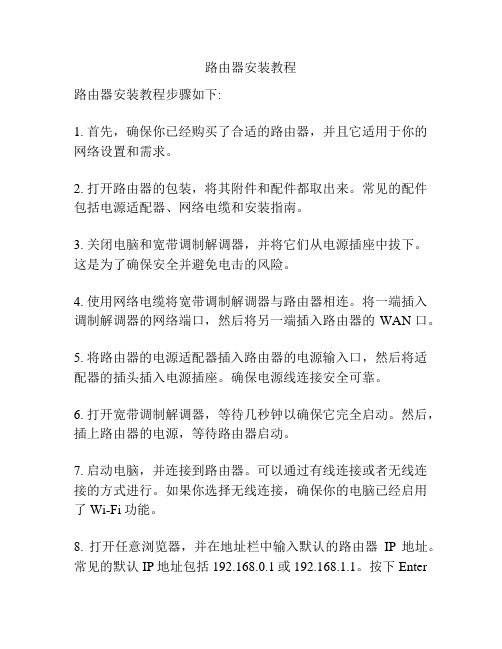 路由器安装教程

路由器安装教程步骤如下:

1. 首先，确保你已经购买了合适的路由器，并且它适用于你的网络设置和需求。

2. 打开路由器的包装，将其附件和配件都取出来。常见的配件包括电源适配器、网络电缆和安装指南。

3. 关闭电脑和宽带调制解调器，并将它们从电源插座中拔下。这是为了确保安全并避免电击的风险。

4. 使用网络电缆将宽带调制解调器与路由器相连。将一端插入调制解调器的网络端口，然后将另一端插入路由器的 WAN 口。

5. 将路由器的电源适配器插入路由器的电源输入口，然后将适配器的插头插入电源插座。确保电源线连接安全可靠。

6. 打开宽带调制解调器，等待几秒钟以确保它完全启动。然后，插上路由器的电源，等待路由器启动。

7. 启动电脑，并连接到路由器。可以通过有线连接或者无线连接的方式进行。如果你选择无线连接，确保你的电脑已经启用了 Wi-Fi 功能。

8. 打开任意浏览器，并在地址栏中输入默认的路由器 IP 地址。常见的默认 IP 地址包括 192.168.0.1 或 192.168.1.1。按下 Enter